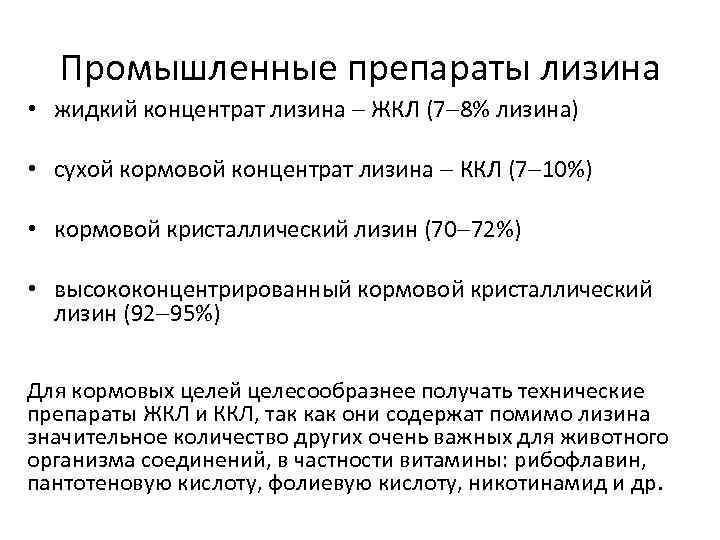 Промышленные препараты лизина

• жидкий концентрат лизина – ЖКЛ (7–8% лизина)

• сухой кормовой концентрат лизина – ККЛ (7–10%)

• кормовой кристаллический лизин (70–72%)

• высококонцентрированный кормовой кристаллический лизин (92–95%)

Для кормовых целей целесообразнее получать технические препараты ЖКЛ и ККЛ, так как они содержат помимо лизина значительное количество других очень важных для животного организма соединений, в частности витамины: рибофлавин, пантотеновую кислоту, фолиевую кислоту, никотинамид и др.